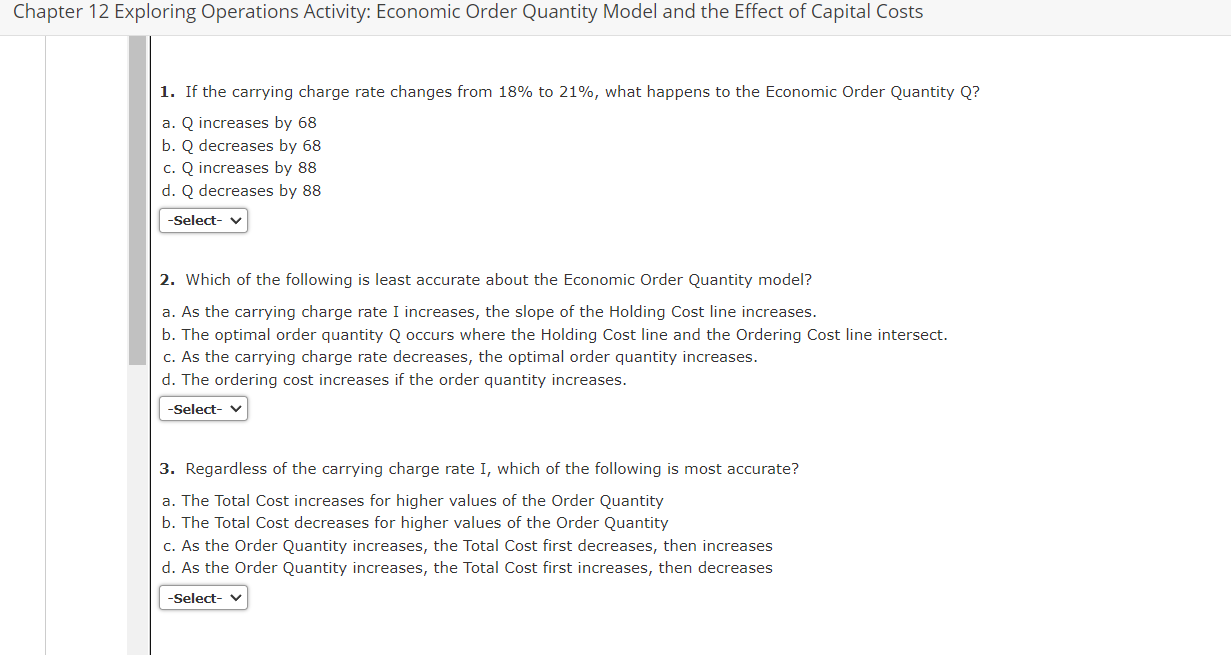 Chapter 12 Exploring Operations Activity: Economic Order Quantity Model and the Effect of Capital Costs

1. If the carrying charge rate changes from 18% to 21%, what happens to the Economic Order Quantity Q?

a. Q increases by 68
b. Q decreases by 68
c. Q increases by 88
d. Q decreases by 88

-Select-

2. Which of the following is least accurate about the Economic Order Quantity model?

a. As the carrying charge rate I increases, the slope of the Holding Cost line increases.
b. The optimal order quantity Q occurs where the Holding Cost line and the Ordering Cost line intersect.
c. As the carrying charge rate decreases, the optimal order quantity increases.
d. The ordering cost increases if the order quantity increases.

-Select-

3. Regardless of the carrying charge rate I, which of the following is most accurate?

a. The Total Cost increases for higher values of the Order Quantity
b. The Total Cost decreases for higher values of the Order Quantity
c. As the Order Quantity increases, the Total Cost first decreases, then increases
d. As the Order Quantity increases, the Total Cost first increases, then decreases

-Select-